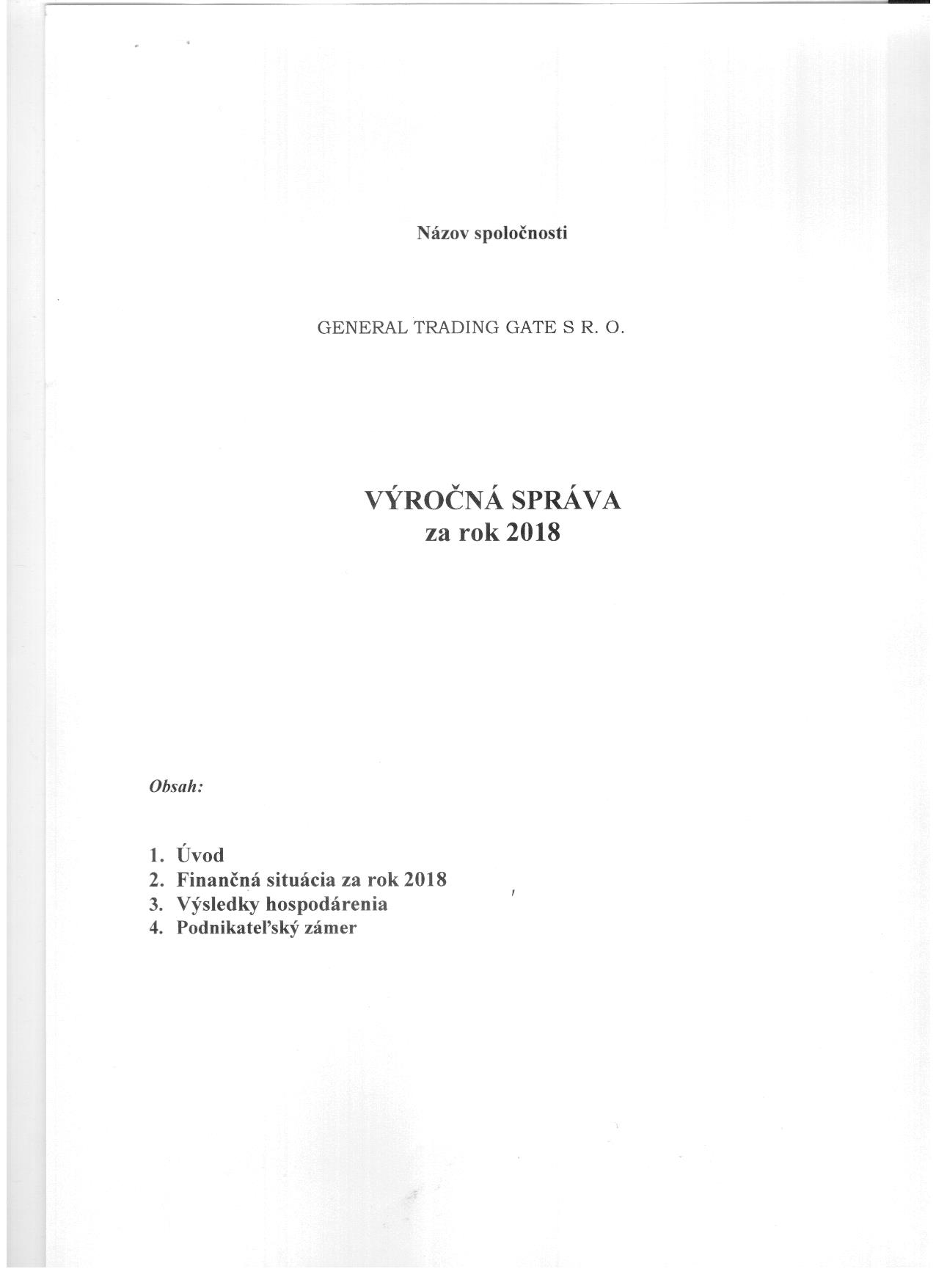 Názov spoločnosti

GENERAL TRADING GATE S R. O.

VÝROČNÁ SPRÁVA
za rok 2018

Obsah:

1. Úvod
2. Finančná situácia za rok 2018
3. Výsledky hospodárenia
4. Podnikateľský zámer